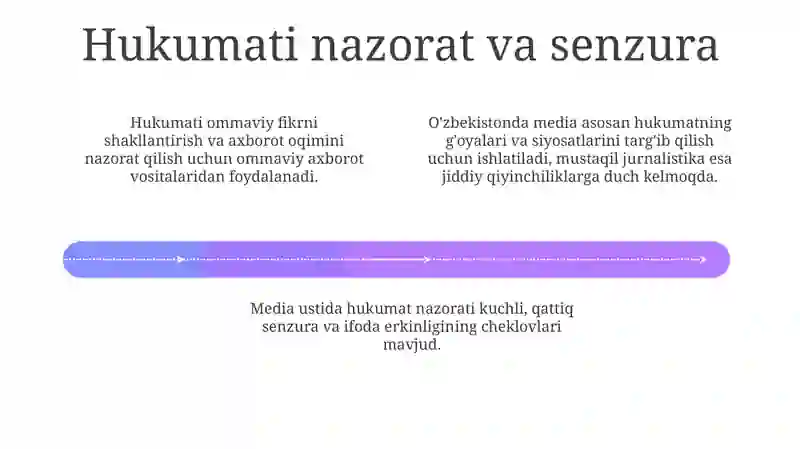 Hukumati nazorat va senzura

Hukumati ommaviy fikrni shakllantirish va axborot oqimini nazorat qilish uchun ommaviy axborot vositalaridan foydalanadi.

O'zbekistonda media asosan hukumatning g'oyalari va siyosatlarini targ'ib qilish uchun ishlatiladi, mustaqil jurnalistika esa jiddiy qiyinchiliklarga duch kelmoqda.

Media ustida hukumat nazorati kuchli, qattiq senzura va ifoda erkinligining cheklovlari mavjud.